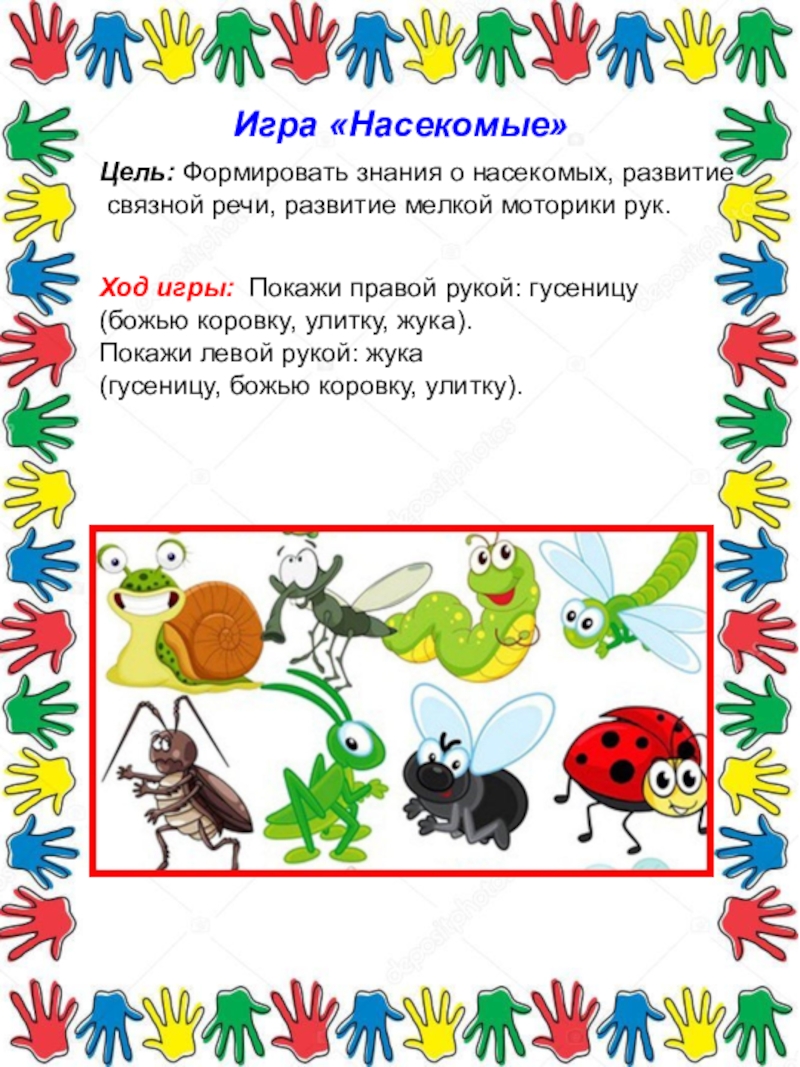 Игра «Насекомые»

Цель: Формировать знания о насекомых, развитие связной речи, развитие мелкой моторики рук.

Ход игры: Покажи правой рукой: гусеницу (божью коровку, улитку, жука).
Покажи левой рукой: жука (гусеницу, божью коровку, улитку).